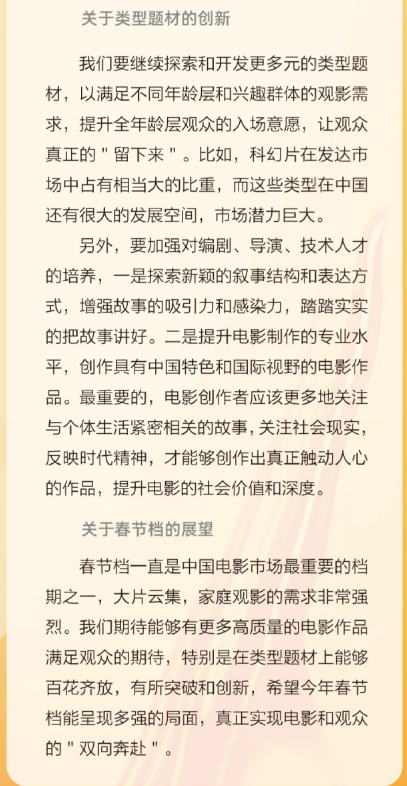 关于类型题材的创新

我们要继续探索和开发更多元的类型题材，以满足不同年龄层和兴趣群体的观影需求，提升全年龄层观众的入场意愿，让观众真正的＂留下来＂。比如，科幻片在发达市场中占有相当大的比重，而这些类型在中国还有很大的发展空间，市场潜力巨大。

另外，要加强对编剧、导演、技术人才的培养，一是探索新颖的叙事结构和表达方式，增强故事的吸引力和感染力，踏踏实实的把故事讲好。二是提升电影制作的专业水平，创作具有中国特色和国际视野的电影作品。最重要的，电影创作者应该更多地关注与个体生活紧密相关的故事，关注社会现实，反映时代精神，才能够创作出真正触动人心的作品，提升电影的社会价值和深度。

关于春节档的展望

春节档一直是中国电影市场最重要的档期之一，大片云集，家庭观影的需求非常强烈。我们期待能够有更多高质量的电影作品满足观众的期待，特别是在类型题材上能够百花齐放，有所突破和创新，希望今年春节档能呈现多强的局面，真正实现电影和观众的＂双向奔赴＂。